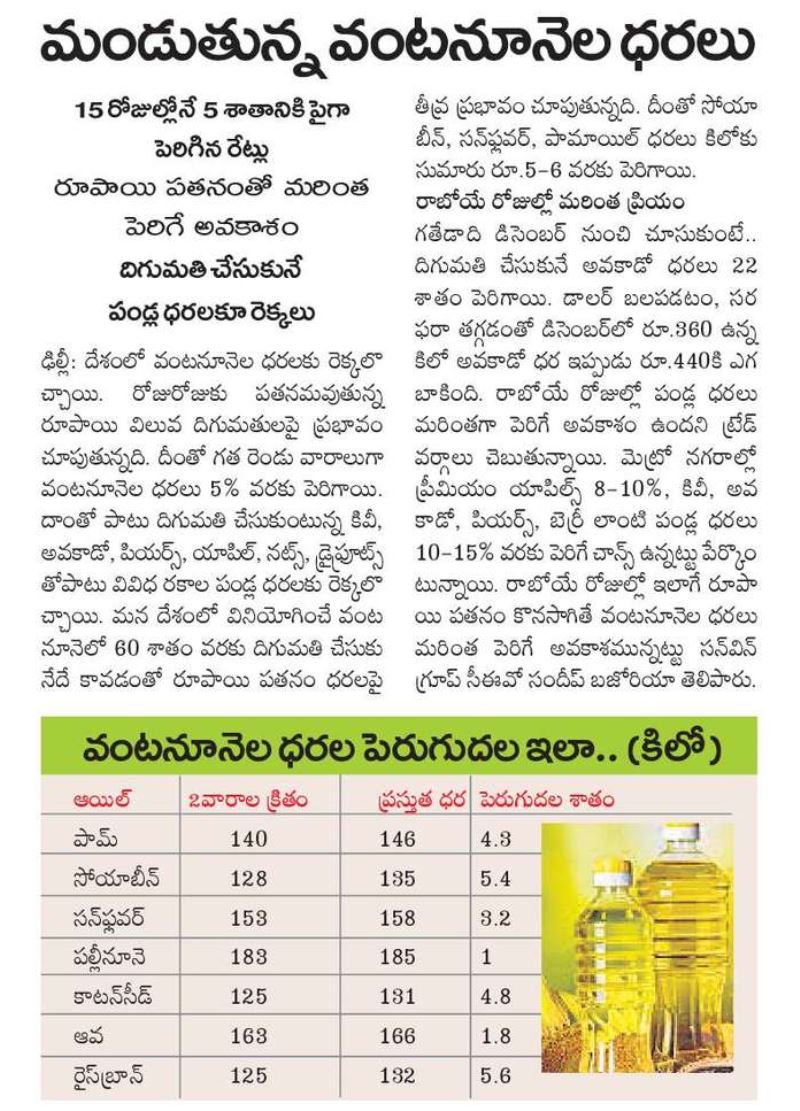 మండుతున్న వంటనూనెల ధరలు

15 రోజుల్లోనే 5 శాతానికి పైగా పెరిగిన రేట్లు

రూపాయి పతనంతో మరింత పెరిగే అవకాశం

దిగుమతి చేసుకునే పండ్ల ధరలకూ రెక్కలు

ఢిల్లీ: దేశంలో వంటనూనెల ధరలకు రెక్కలొచ్చాయి. రోజురోజుకు పతనమవుతున్న రూపాయి విలువ దిగుమతులపై ప్రభావం చూపుతున్నది. దీంతో గత రెండు వారాలుగా వంటనూనెల ధరలు 5% వరకు పెరిగాయి. దాంతో పాటు దిగుమతి చేసుకుంటున్న కివీ, అవకాడో, పియర్స్, యాపిల్, నట్స్, డ్రైఫ్రూట్స్ తోపాటు వివిధ రకాల పండ్ల ధరలకు రెక్కలొచ్చాయి. మన దేశంలో వినియోగించే వంటనూనెలో 60 శాతం వరకు దిగుమతి చేసుకునేదే కావడంతో రూపాయి పతనం ధరలపై తీవ్ర ప్రభావం చూపుతున్నది. దీంతో సోయాబీన్, సన్‌ఫ్లవర్, పామాయిల్ ధరలు కిలోకు సుమారు రూ.5-6 వరకు పెరిగాయి.

రాబోయే రోజుల్లో మరింత ప్రియం

గతేడాది డిసెంబర్ నుంచి చూసుకుంటే.. దిగుమతి చేసుకునే అవకాడో ధరలు 22 శాతం పెరిగాయి. డాలర్ బలపడటం, సరఫరా తగ్గడంతో డిసెంబర్‌లో రూ.360 ఉన్న కిలో అవకాడో ధర ఇప్పుడు రూ.440కి ఎగబాకింది. రాబోయే రోజుల్లో పండ్ల ధరలు మరింతగా పెరిగే అవకాశం ఉందని ట్రేడ్ వర్గాలు చెబుతున్నాయి. మెట్రో నగరాల్లో ప్రీమియం యాపిల్స్ 8-10%, కివీ, అవకాడో, పియర్స్, బెర్రీ లాంటి పండ్ల ధరలు 10-15% వరకు పెరిగే చాన్స్ ఉన్నట్టు పేర్కొంటున్నాయి. రాబోయే రోజుల్లో ఇలాగే రూపాయి పతనం కొనసాగితే వంటనూనెల ధరలు మరింత పెరిగే అవకాశమున్నట్టు సన్‌విన్ గ్రూప్ సీఈవో సందీప్ బజోరియా తెలిపారు.

వంటనూనెల ధరల పెరుగుదల ఇలా.. (కిలో)

| ఆయిల్ | 2వారాల క్రితం | ప్రస్తుత ధర | పెరుగుదల శాతం |
|---|---|---|---|
| పామ్ | 140 | 146 | 4.3 |
| సోయాబీన్ | 128 | 135 | 5.4 |
| సన్‌ఫ్లవర్ | 153 | 158 | 3.2 |
| పల్లీనూనె | 183 | 185 | 1 |
| కాటన్‌సీడ్ | 125 | 131 | 4.8 |
| ఆవ | 163 | 166 | 1.8 |
| రైస్‌బ్రాన్ | 125 | 132 | 5.6 |